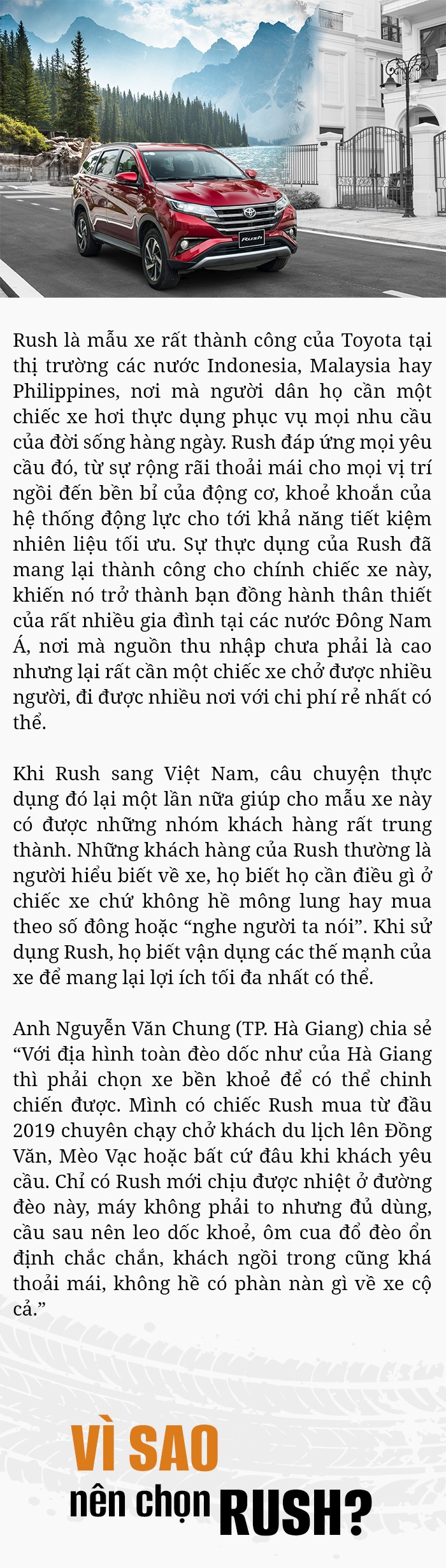 Rush

Rush là mẫu xe rất thành công của Toyota tại thị trường các nước Indonesia, Malaysia hay Philippines, nơi mà người dân họ cần một chiếc xe hơi thực dụng phục vụ mọi nhu cầu của đời sống hàng ngày. Rush đáp ứng mọi yêu cầu đó, từ sự rộng rãi thoải mái cho mọi vị trí ngồi đến bền bỉ của động cơ, khoẻ khoắn của hệ thống động lực cho tới khả năng tiết kiệm nhiên liệu tối ưu. Sự thực dụng của Rush đã mang lại thành công cho chính chiếc xe này, khiến nó trở thành bạn đồng hành thân thiết của rất nhiều gia đình tại các nước Đông Nam Á, nơi mà nguồn thu nhập chưa phải là cao nhưng lại rất cần một chiếc xe chở được nhiều người, đi được nhiều nơi với chi phí rẻ nhất có thể.

Khi Rush sang Việt Nam, câu chuyện thực dụng đó lại một lần nữa giúp cho mẫu xe này có được những nhóm khách hàng rất trung thành. Những khách hàng của Rush thường là người hiểu biết về xe, họ biết họ cần điều gì ở chiếc xe chứ không hề mông lung hay mua theo số đông hoặc “nghe người ta nói”. Khi sử dụng Rush, họ biết vận dụng các thế mạnh của xe để mang lại lợi ích tối đa nhất có thể.

Anh Nguyễn Văn Chung (TP. Hà Giang) chia sẻ “Với địa hình toàn đèo dốc như của Hà Giang thì phải chọn xe bền khoẻ để có thể chinh chiến được. Mình có chiếc Rush mua từ đầu 2019 chuyên chạy chở khách du lịch lên Đồng Văn, Mèo Vạc hoặc bất cứ đâu khi khách yêu cầu. Chỉ có Rush mới chịu được nhiệt ở đường đèo này, máy không phải to nhưng đủ dùng, cầu sau nên leo dốc khoẻ, ôm cua đổ đèo ổn định chắc chắn, khách ngồi trong cũng khá thoải mái, không hề có phàn nàn gì về xe cộ cả.”

VÌ SAO
nên chọn RUSH?